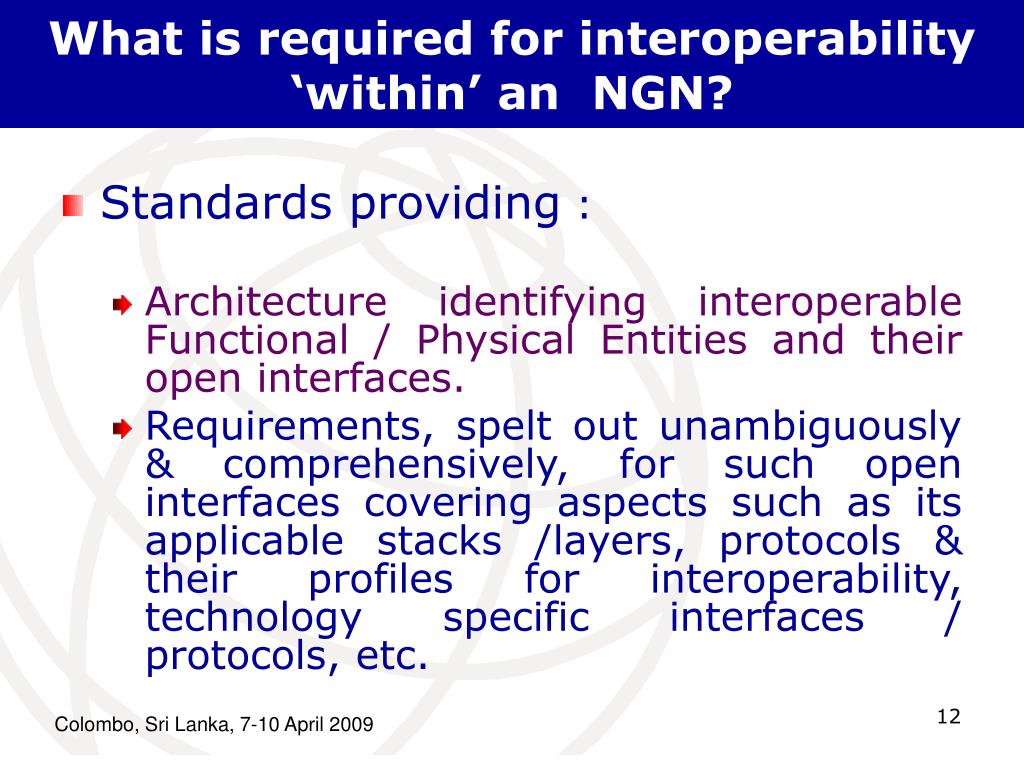 What is required for interoperability ‘within’ an NGN?

Standards providing :

Architecture identifying interoperable Functional / Physical Entities and their open interfaces.

Requirements, spelt out unambiguously & comprehensively, for such open interfaces covering aspects such as its applicable stacks /layers, protocols & their profiles for interoperability, technology specific interfaces / protocols, etc.

Colombo, Sri Lanka, 7-10 April 2009

12